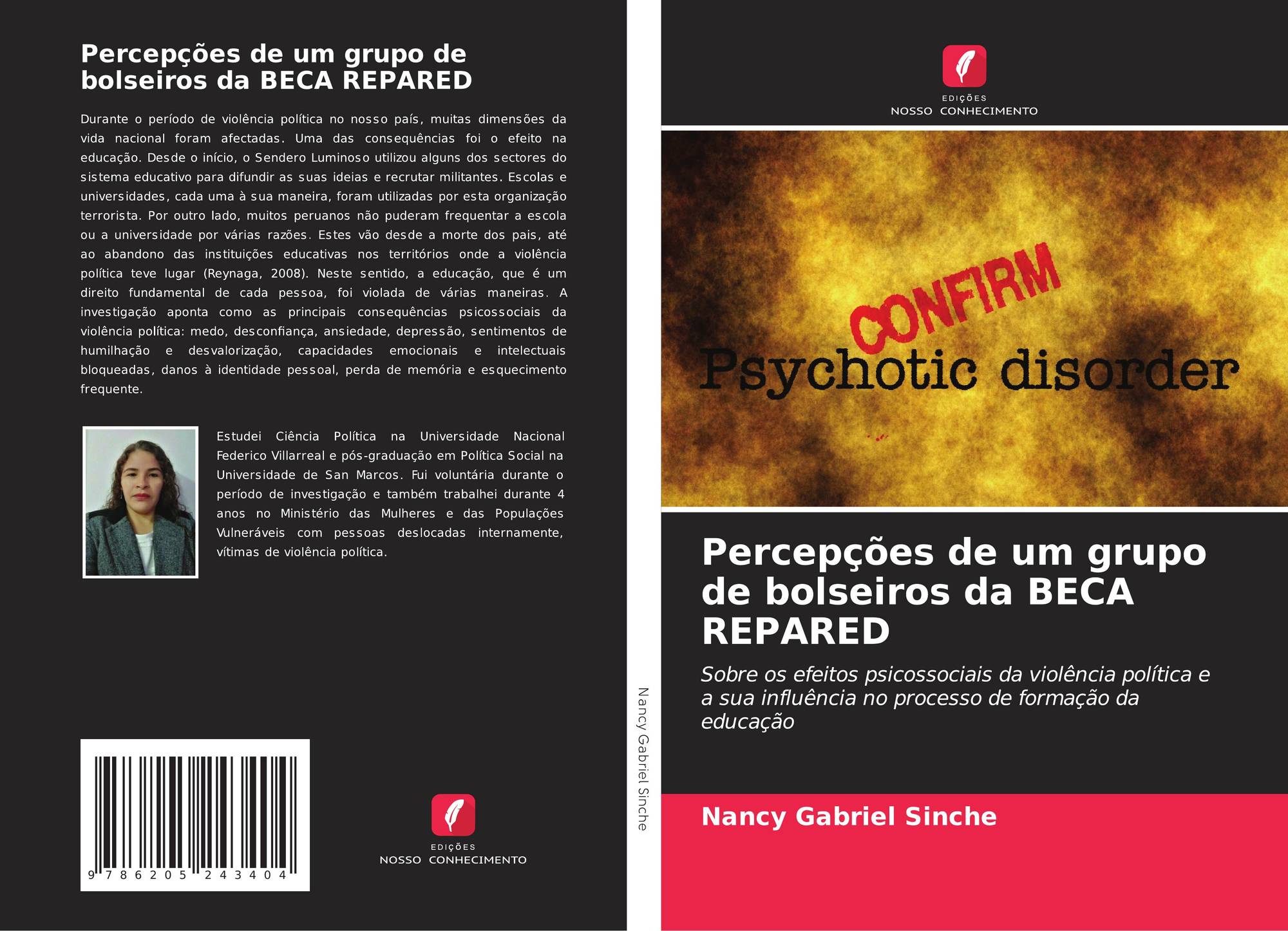 Percepções de um grupo de bolseiros da BECA REPARED

Durante o período de violência política no nosso país, muitas dimensões da vida nacional foram afectadas. Uma das consequências foi o efeito na educação. Desde o início, o Sendero Luminoso utilizou alguns dos sectores do sistema educativo para difundir as suas ideias e recrutar militantes. Escolas e universidades, cada uma à sua maneira, foram utilizadas por esta organização terrorista. Por outro lado, muitos peruanos não puderam frequentar a escola ou a universidade por várias razões. Estes vão desde a morte dos pais, até ao abandono das instituições educativas nos territórios onde a violência política teve lugar (Reynaga, 2008). Neste sentido, a educação, que é um direito fundamental de cada pessoa, foi violada de várias maneiras. A investigação aponta como as principais consequências psicossociais da violência política: medo, desconfiança, ansiedade, depressão, sentimentos de humilhação e desvalorização, capacidades emocionais e intelectuais bloqueadas, danos à identidade pessoal, perda de memória e esquecimento frequente.

Estudei Ciência Política na Universidade Nacional Federico Villarreal e pós-graduação em Política Social na Universidade de San Marcos. Fui voluntária durante o período de investigação e também trabalhei durante 4 anos no Ministério das Mulheres e das Populações Vulneráveis com pessoas deslocadas internamente, vítimas de violência política.

9 786205 243404

EDIÇÕES
NOSSO CONHECIMENTO

Nancy Gabriel Sinche

EDIÇÕES
NOSSO CONHECIMENTO

CONFIRM
Psychotic disorder

Percepções de um grupo de bolseiros da BECA REPARED

Sobre os efeitos psicossociais da violência política e a sua influência no processo de formação da educação

Nancy Gabriel Sinche